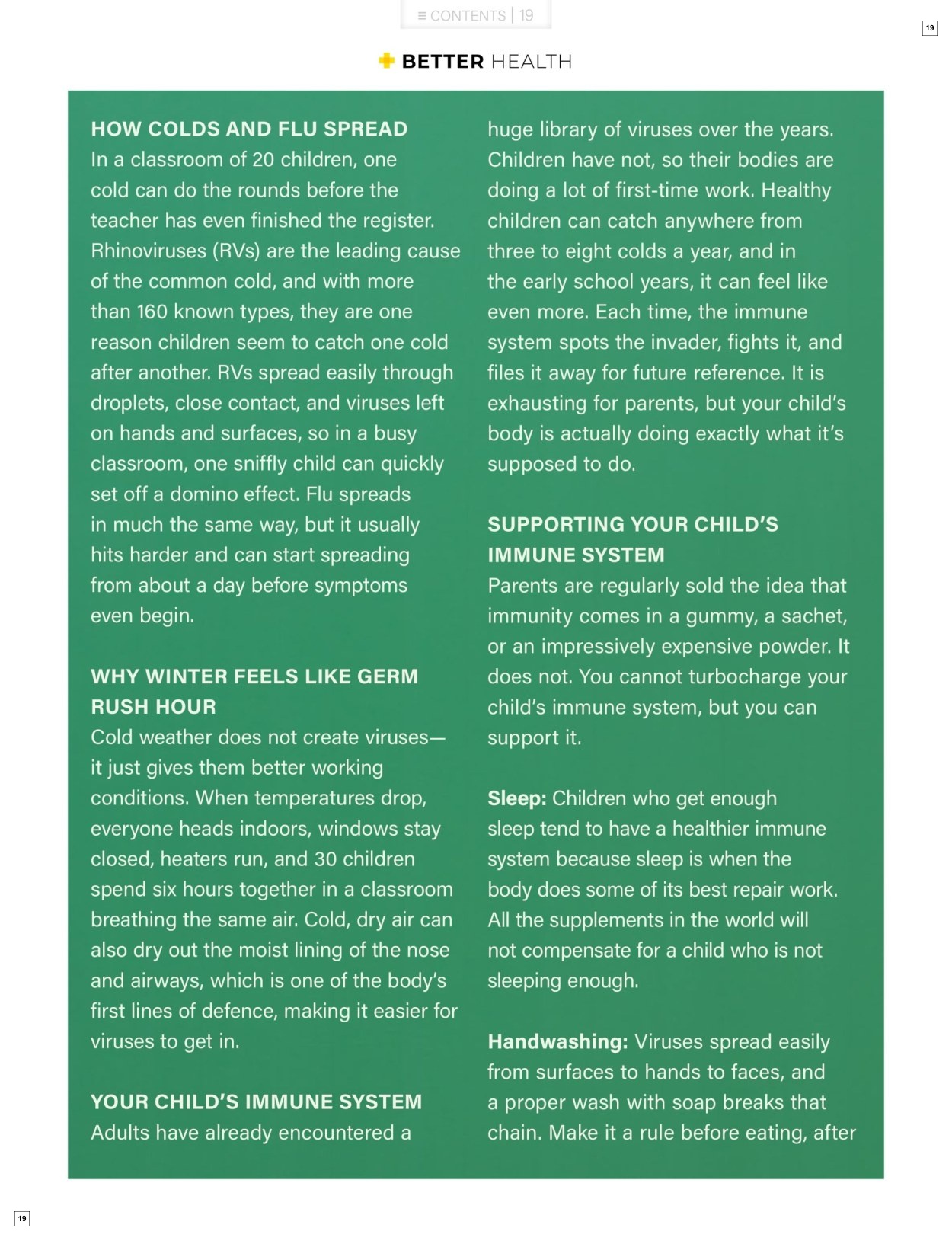 ≡ CONTENTS | 19

19

BETTER HEALTH

HOW COLDS AND FLU SPREAD
In a classroom of 20 children, one cold can do the rounds before the teacher has even finished the register. Rhinoviruses (RVs) are the leading cause of the common cold, and with more than 160 known types, they are one reason children seem to catch one cold after another. RVs spread easily through droplets, close contact, and viruses left on hands and surfaces, so in a busy classroom, one sniffly child can quickly set off a domino effect. Flu spreads in much the same way, but it usually hits harder and can start spreading from about a day before symptoms even begin.

WHY WINTER FEELS LIKE GERM RUSH HOUR
Cold weather does not create viruses—it just gives them better working conditions. When temperatures drop, everyone heads indoors, windows stay closed, heaters run, and 30 children spend six hours together in a classroom breathing the same air. Cold, dry air can also dry out the moist lining of the nose and airways, which is one of the body's first lines of defence, making it easier for viruses to get in.

YOUR CHILD'S IMMUNE SYSTEM
Adults have already encountered a huge library of viruses over the years. Children have not, so their bodies are doing a lot of first-time work. Healthy children can catch anywhere from three to eight colds a year, and in the early school years, it can feel like even more. Each time, the immune system spots the invader, fights it, and files it away for future reference. It is exhausting for parents, but your child's body is actually doing exactly what it's supposed to do.

SUPPORTING YOUR CHILD'S IMMUNE SYSTEM
Parents are regularly sold the idea that immunity comes in a gummy, a sachet, or an impressively expensive powder. It does not. You cannot turbocharge your child's immune system, but you can support it.

Sleep: Children who get enough sleep tend to have a healthier immune system because sleep is when the body does some of its best repair work. All the supplements in the world will not compensate for a child who is not sleeping enough.

Handwashing: Viruses spread easily from surfaces to hands to faces, and a proper wash with soap breaks that chain. Make it a rule before eating, after

19